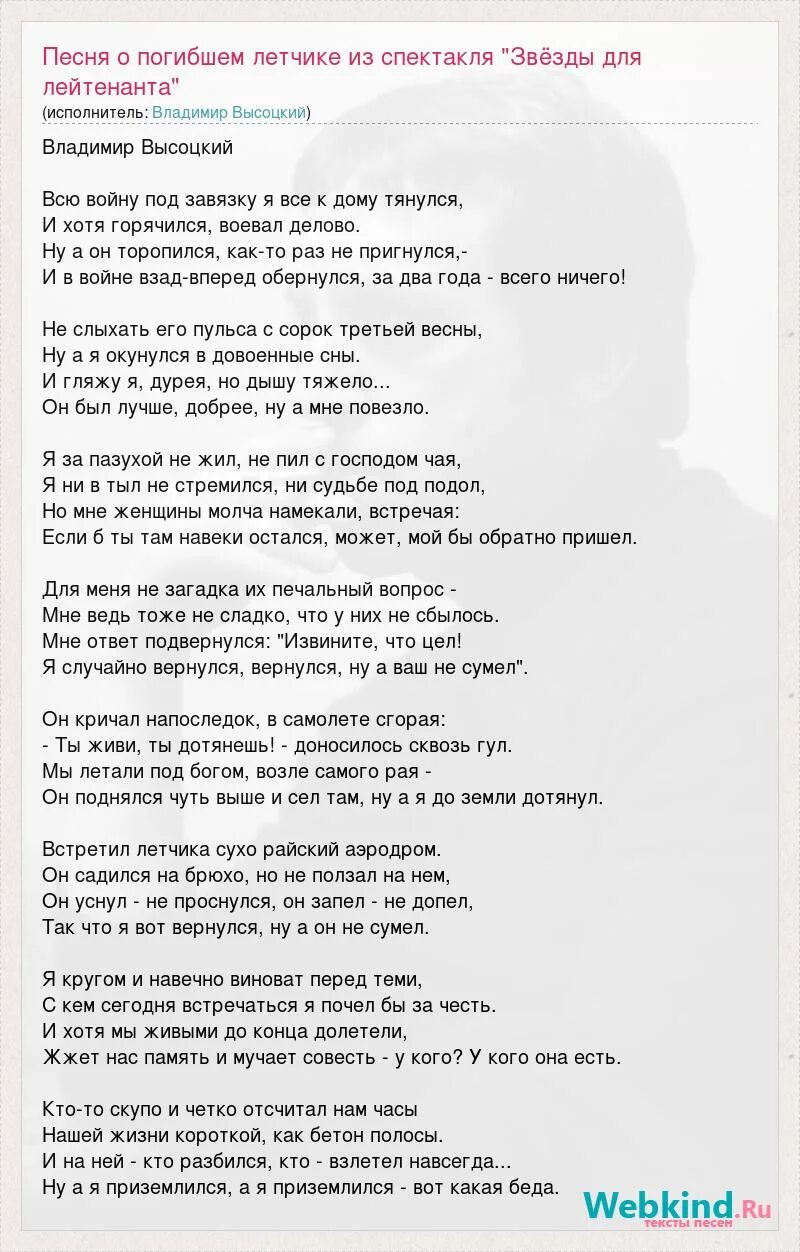 Песня о погибшем летчике из спектакля "Звёзды для лейтенанта"
(исполнитель: Владимир Высоцкий)

Владимир Высоцкий

Всю войну под завязку я все к дому тянулся,
И хотя горячился, воевал делово.
Ну а он торопился, как-то раз не пригнулся,-
И в войне взад-вперед обернулся, за два года - всего ничего!

Не слыхать его пульса с сорок третьей весны,
Ну а я окунулся в довоенные сны.
И гляжу я, дурея, но дышу тяжело...
Он был лучше, добрее, ну а мне повезло.

Я за пазухой не жил, не пил с господом чая,
Я ни в тыл не стремился, ни судьбе под подол,
Но мне женщины молча намекали, встречая:
Если б ты там навеки остался, может, мой бы обратно пришел.

Для меня не загадка их печальный вопрос -
Мне ведь тоже не сладко, что у них не сбылось.
Мне ответ подвернулся: "Извините, что цел!
Я случайно вернулся, вернулся, ну а ваш не сумел".

Он кричал напоследок, в самолете сгорая:
- Ты живи, ты дотянешь! - доносилось сквозь гул.
Мы летали под богом, возле самого рая -
Он поднялся чуть выше и сел там, ну а я до земли дотянул.

Встретил летчика сухо райский аэродром.
Он садился на брюхо, но не ползал на нем,
Он уснул - не проснулся, он запел - не допел,
Так что я вот вернулся, ну а он не сумел.

Я кругом и навечно виноват перед теми,
С кем сегодня встречаться я почел бы за честь.
И хотя мы живыми до конца долетели,
Жжет нас память и мучает совесть - у кого? У кого она есть.

Кто-то скупо и четко отсчитал нам часы
Нашей жизни короткой, как бетон полосы.
И на ней - кто разбился, кто - взлетел навсегда...
Ну а я приземлился, а я приземлился - вот какая беда.

Webkind.Ru
тексты песен